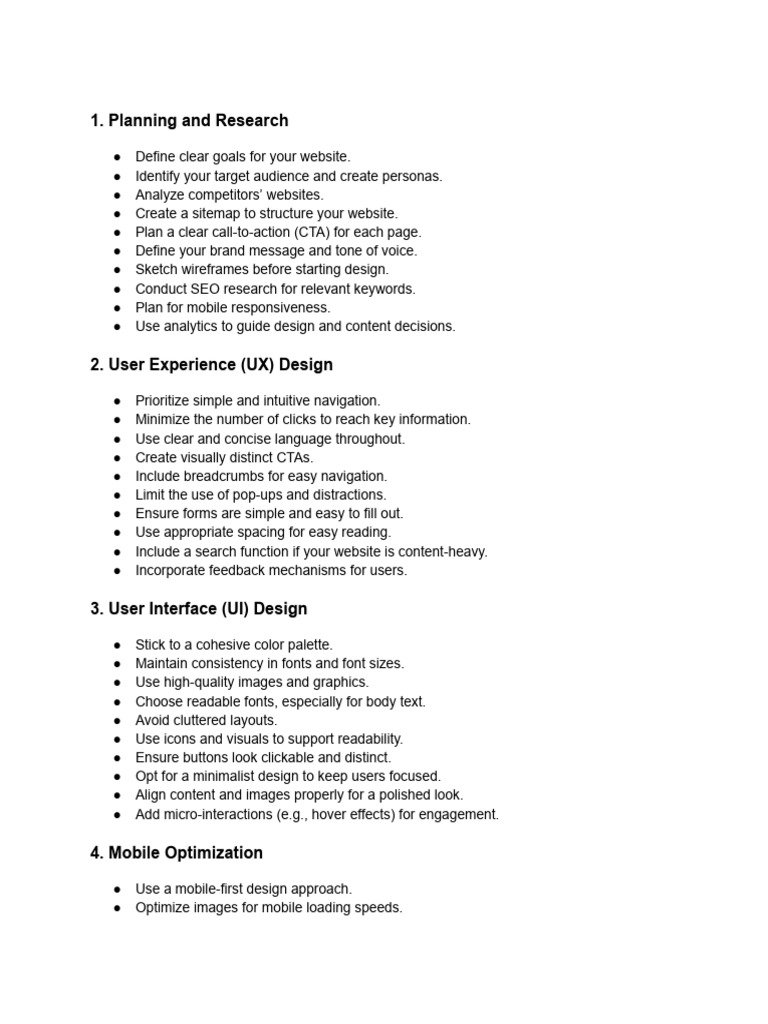 1. Planning and Research

● Define clear goals for your website.
● Identify your target audience and create personas.
● Analyze competitors' websites.
● Create a sitemap to structure your website.
● Plan a clear call-to-action (CTA) for each page.
● Define your brand message and tone of voice.
● Sketch wireframes before starting design.
● Conduct SEO research for relevant keywords.
● Plan for mobile responsiveness.
● Use analytics to guide design and content decisions.

2. User Experience (UX) Design

● Prioritize simple and intuitive navigation.
● Minimize the number of clicks to reach key information.
● Use clear and concise language throughout.
● Create visually distinct CTAs.
● Include breadcrumbs for easy navigation.
● Limit the use of pop-ups and distractions.
● Ensure forms are simple and easy to fill out.
● Use appropriate spacing for easy reading.
● Include a search function if your website is content-heavy.
● Incorporate feedback mechanisms for users.

3. User Interface (UI) Design

● Stick to a cohesive color palette.
● Maintain consistency in fonts and font sizes.
● Use high-quality images and graphics.
● Choose readable fonts, especially for body text.
● Avoid cluttered layouts.
● Use icons and visuals to support readability.
● Ensure buttons look clickable and distinct.
● Opt for a minimalist design to keep users focused.
● Align content and images properly for a polished look.
● Add micro-interactions (e.g., hover effects) for engagement.

4. Mobile Optimization

● Use a mobile-first design approach.
● Optimize images for mobile loading speeds.